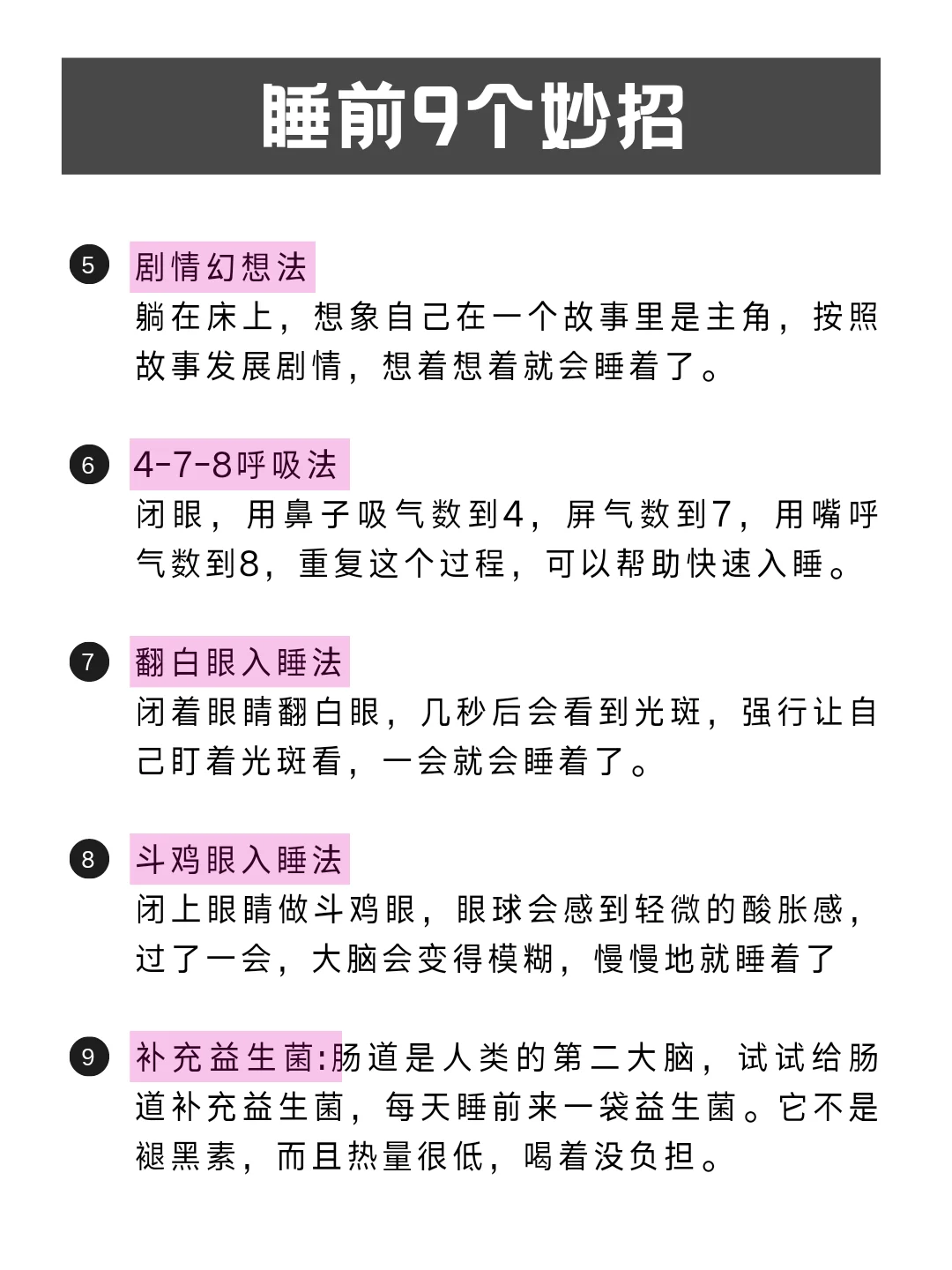 睡前9个妙招

5 剧情幻想法
躺在床上，想象自己在一个故事里是主角，按照故事发展剧情，想着想着就会睡着了。

6 4-7-8呼吸法
闭眼，用鼻子吸气数到4，屏气数到7，用嘴呼气数到8，重复这个过程，可以帮助快速入睡。

7 翻白眼入睡法
闭着眼睛翻白眼，几秒后会看到光斑，强行让自己盯着光斑看，一会就会睡着了。

8 斗鸡眼入睡法
闭上眼睛做斗鸡眼，眼球会感到轻微的酸胀感，过了一会，大脑会变得模糊，慢慢地就睡着了

9 补充益生菌:肠道是人类的第二大脑，试试给肠道补充益生菌，每天睡前来一袋益生菌。它不是褪黑素，而且热量很低，喝着没负担。